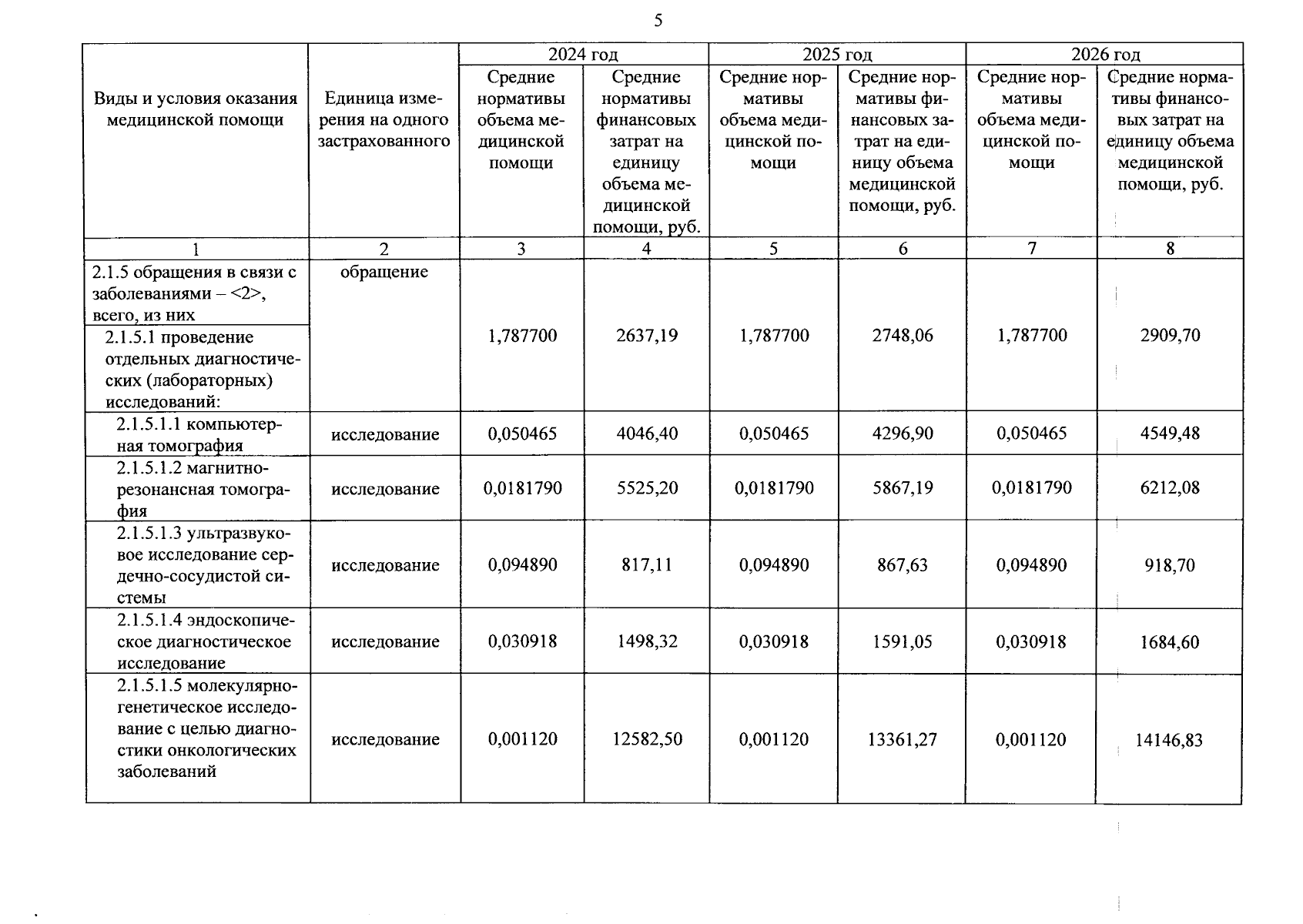 5

| Виды и условия оказания медицинской помощи | Единица измерения на одного застрахованного | 2024 год | | 2025 год | | 2026 год | |
|---|---|---|---|---|---|---|---|
| | | Средние нормативы объема медицинской помощи | Средние нормативы финансовых затрат на единицу объема медицинской помощи, руб. | Средние нормативы объема медицинской помощи | Средние нормативы финансовых затрат на единицу объема медицинской помощи, руб. | Средние нормативы объема медицинской помощи | Средние нормативы финансовых затрат на единицу объема медицинской помощи, руб. |
| 1 | 2 | 3 | 4 | 5 | 6 | 7 | 8 |
| 2.1.5 обращения в связи с заболеваниями – <2>, всего, из них | обращение | 1,787700 | 2637,19 | 1,787700 | 2748,06 | 1,787700 | 2909,70 |
| 2.1.5.1 проведение отдельных диагностических (лабораторных) исследований: | | | | | | | |
| 2.1.5.1.1 компьютерная томография | исследование | 0,050465 | 4046,40 | 0,050465 | 4296,90 | 0,050465 | 4549,48 |
| 2.1.5.1.2 магнитно-резонансная томография | исследование | 0,0181790 | 5525,20 | 0,0181790 | 5867,19 | 0,0181790 | 6212,08 |
| 2.1.5.1.3 ультразвуковое исследование сердечно-сосудистой системы | исследование | 0,094890 | 817,11 | 0,094890 | 867,63 | 0,094890 | 918,70 |
| 2.1.5.1.4 эндоскопическое диагностическое исследование | исследование | 0,030918 | 1498,32 | 0,030918 | 1591,05 | 0,030918 | 1684,60 |
| 2.1.5.1.5 молекулярно-генетическое исследование с целью диагностики онкологических заболеваний | исследование | 0,001120 | 12582,50 | 0,001120 | 13361,27 | 0,001120 | 14146,83 |